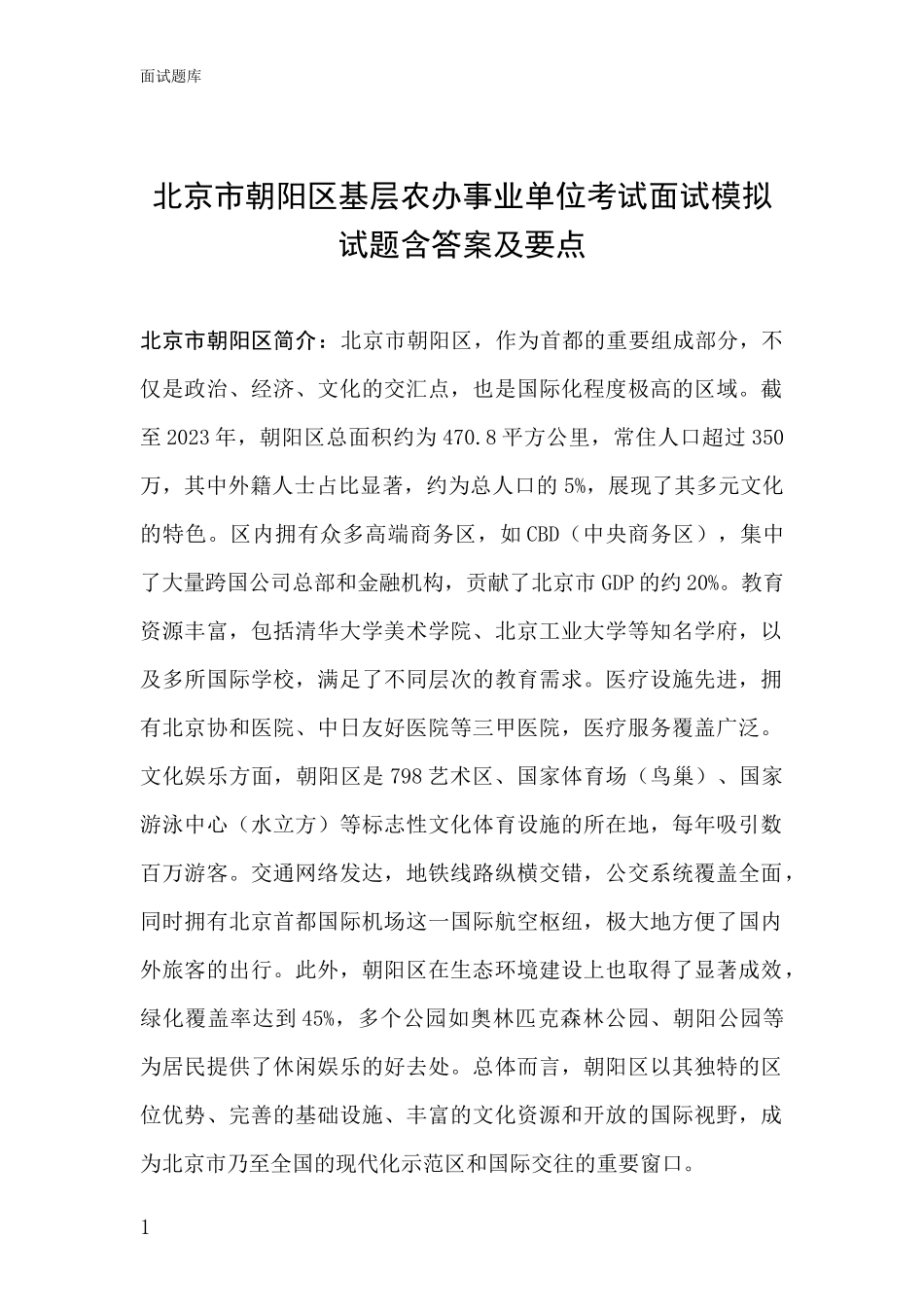 面试题库

北京市朝阳区基层农办事业单位考试面试模拟试题含答案及要点

北京市朝阳区简介：北京市朝阳区，作为首都的重要组成部分，不仅是政治、经济、文化的交汇点，也是国际化程度极高的区域。截至2023年，朝阳区总面积约为470.8平方公里，常住人口超过350万，其中外籍人士占比显著，约为总人口的5%，展现了其多元文化的特色。区内拥有众多高端商务区，如CBD（中央商务区），集中了大量跨国公司总部和金融机构，贡献了北京市GDP的约20%。教育资源丰富，包括清华大学美术学院、北京工业大学等知名学府，以及多所国际学校，满足了不同层次的教育需求。医疗设施先进，拥有北京协和医院、中日友好医院等三甲医院，医疗服务覆盖广泛。文化娱乐方面，朝阳区是798艺术区、国家体育场（鸟巢）、国家游泳中心（水立方）等标志性文化体育设施的所在地，每年吸引数百万游客。交通网络发达，地铁线路纵横交错，公交系统覆盖全面，同时拥有北京首都国际机场这一国际航空枢纽，极大地方便了国内外旅客的出行。此外，朝阳区在生态环境建设上也取得了显著成效，绿化覆盖率达到45%，多个公园如奥林匹克森林公园、朝阳公园等为居民提供了休闲娱乐的好去处。总体而言，朝阳区以其独特的区位优势、完善的基础设施、丰富的文化资源和开放的国际视野，成为北京市乃至全国的现代化示范区和国际交往的重要窗口。

1